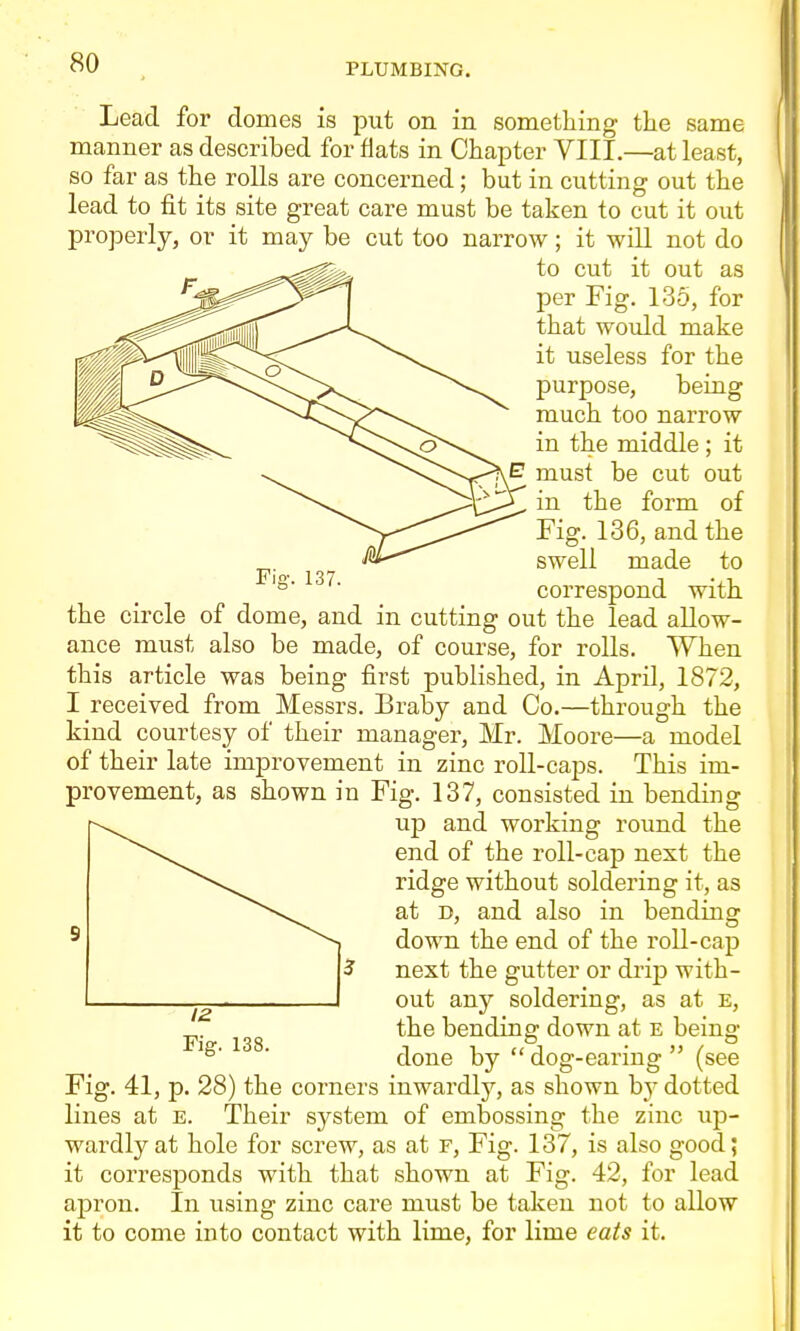 80 PLUMBING.

Lead for domes is put on in something the same manner as described for flats in Chapter VIII.—at least, so far as the rolls are concerned; but in cutting out the lead to fit its site great care must be taken to cut it out properly, or it may be cut too narrow; it will not do to cut it out as per Fig. 135, for that would make it useless for the purpose, being much too narrow in the middle; it must be cut out in the form of Fig. 136, and the swell made to correspond with the circle of dome, and in cutting out the lead allowance must also be made, of course, for rolls. When this article was being first published, in April, 1872, I received from Messrs. Braby and Co.—through the kind courtesy of their manager, Mr. Moore—a model of their late improvement in zinc roll-caps. This improvement, as shown in Fig. 137, consisted in bending up and working round the end of the roll-cap next the ridge without soldering it, as at D, and also in bending down the end of the roll-cap next the gutter or drip without any soldering, as at E, the bending down at E being done by "dog-earing" (see Fig. 41, p. 28) the corners inwardly, as shown by dotted lines at E. Their system of embossing the zinc upwardly at hole for screw, as at F, Fig. 137, is also good; it corresponds with that shown at Fig. 42, for lead apron. In using zinc care must be taken not to allow it to come into contact with lime, for lime eats it.

F
D
E
Fig. 137.

9
3
12
Fig. 138.